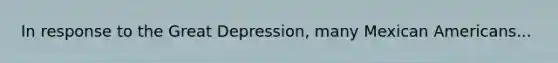 In response to the Great Depression, many Mexican Americans...